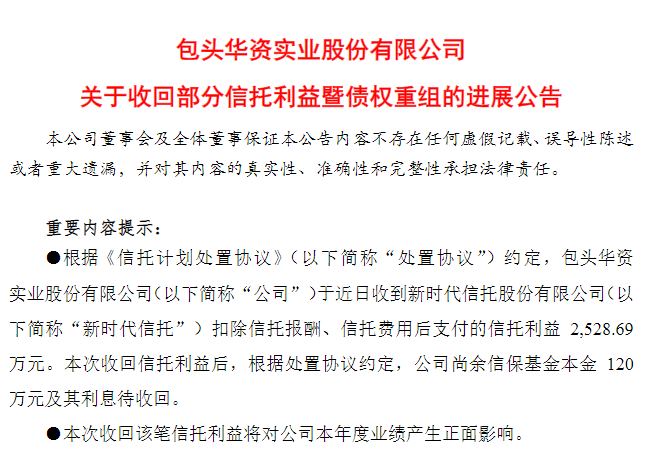 包头华资实业股份有限公司
关于收回部分信托利益暨债权重组的进展公告

本公司董事会及全体董事保证本公告内容不存在任何虚假记载、误导性陈述或者重大遗漏，并对其内容的真实性、准确性和完整性承担法律责任。

重要内容提示：

●根据《信托计划处置协议》（以下简称“处置协议”）约定，包头华资实业股份有限公司（以下简称“公司”）于近日收到新时代信托股份有限公司（以下简称“新时代信托”）扣除信托报酬、信托费用后支付的信托利益 2,528.69 万元。本次收回信托利益后，根据处置协议约定，公司尚余信保基金本金 120 万元及其利息待收回。

●本次收回该笔信托利益将对公司本年度业绩产生正面影响。